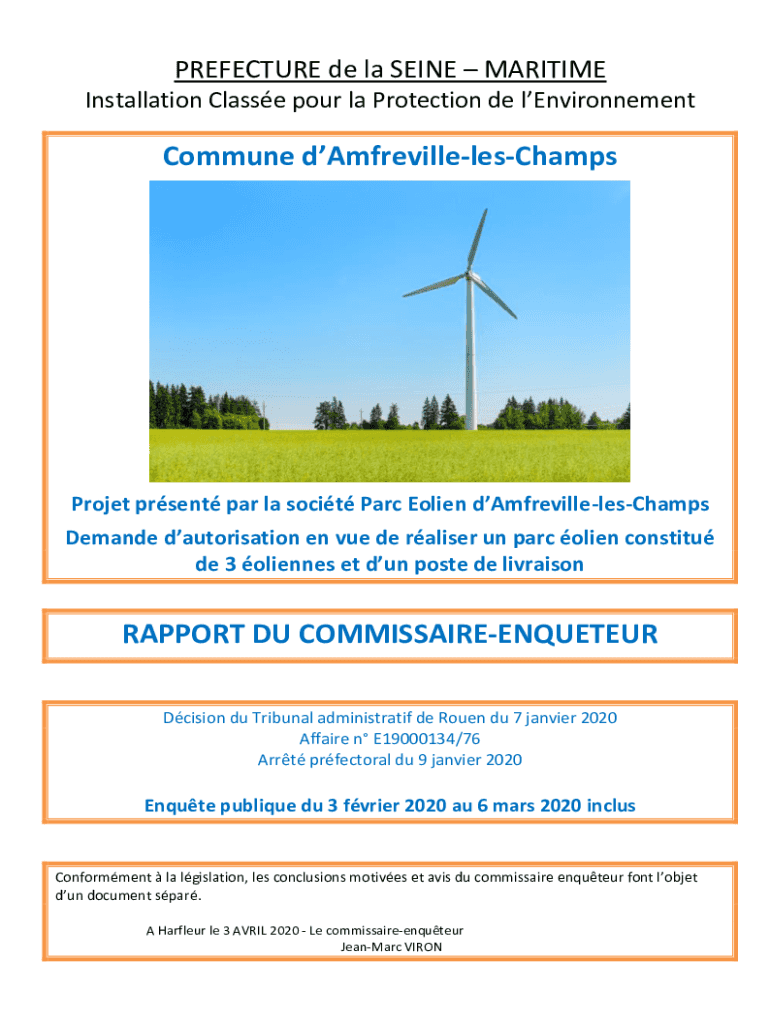 PREFECTURE de la SEINE – MARITIME
Installation Classée pour la Protection de l'Environnement

Commune d'Amfreville-les-Champs

Projet présenté par la société Parc Eolien d'Amfreville-les-Champs
Demande d'autorisation en vue de réaliser un parc éolien constitué de 3 éoliennes et d'un poste de livraison

RAPPORT DU COMMISSAIRE-ENQUETEUR

Décision du Tribunal administratif de Rouen du 7 janvier 2020
Affaire n° E19000134/76
Arrêté préfectoral du 9 janvier 2020

Enquête publique du 3 février 2020 au 6 mars 2020 inclus

Conformément à la législation, les conclusions motivées et avis du commissaire enquêteur font l'objet d'un document séparé.

A Harfleur le 3 AVRIL 2020 - Le commissaire-enquêteur
Jean-Marc VIRON